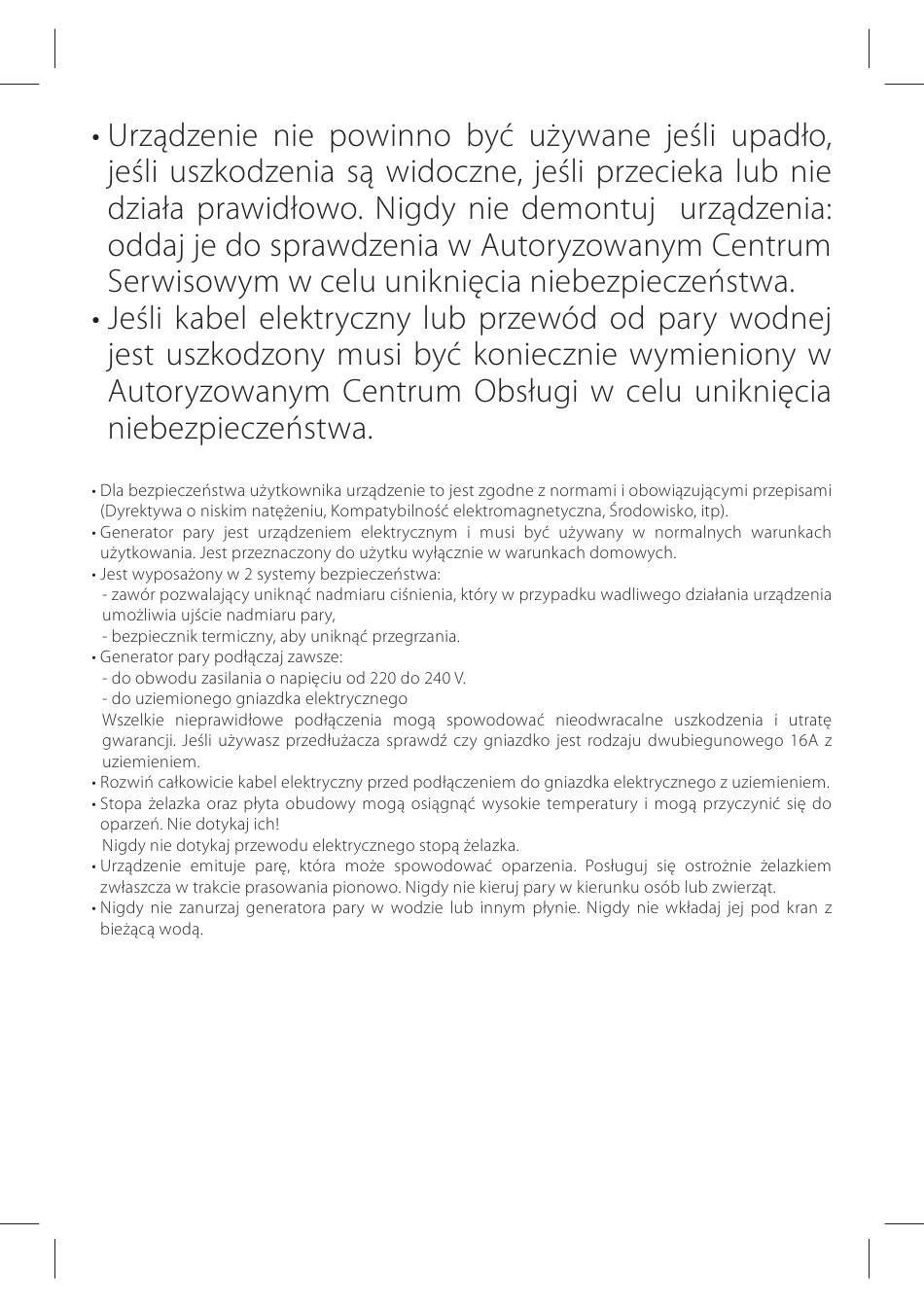 • Urządzenie nie powinno być używane jeśli upadło, jeśli uszkodzenia są widoczne, jeśli przecieka lub nie działa prawidłowo. Nigdy nie demontuj urządzenia: oddaj je do sprawdzenia w Autoryzowanym Centrum Serwisowym w celu uniknięcia niebezpieczeństwa.
• Jeśli kabel elektryczny lub przewód od pary wodnej jest uszkodzony musi być koniecznie wymieniony w Autoryzowanym Centrum Obsługi w celu uniknięcia niebezpieczeństwa.

• Dla bezpieczeństwa użytkownika urządzenie to jest zgodne z normami i obowiązującymi przepisami (Dyrektywa o niskim natężeniu, Kompatybilność elektromagnetyczna, Środowisko, itp).
• Generator pary jest urządzeniem elektrycznym i musi być używany w normalnych warunkach użytkowania. Jest przeznaczony do użytku wyłącznie w warunkach domowych.
• Jest wyposażony w 2 systemy bezpieczeństwa:
- zawór pozwalający uniknąć nadmiaru ciśnienia, który w przypadku wadliwego działania urządzenia umożliwia ujście nadmiaru pary,
- bezpiecznik termiczny, aby uniknąć przegrzania.
• Generator pary podłączaj zawsze:
- do obwodu zasilania o napięciu od 220 do 240 V.
- do uziemionego gniazdka elektrycznego
Wszelkie nieprawidłowe podłączenia mogą spowodować nieodwracalne uszkodzenia i utratę gwarancji. Jeśli używasz przedłużacza sprawdź czy gniazdko jest rodzaju dwubiegunowego 16A z uziemieniem.
• Rozwiń całkowicie kabel elektryczny przed podłączeniem do gniazdka elektrycznego z uziemieniem.
• Stopa żelazka oraz płyta obudowy mogą osiągnąć wysokie temperatury i mogą przyczynić się do oparzeń. Nie dotykaj ich!
Nigdy nie dotykaj przewodu elektrycznego stopą żelazka.
• Urządzenie emituje parę, która może spowodować oparzenia. Posługuj się ostrożnie żelazkiem zwłaszcza w trakcie prasowania pionowo. Nigdy nie kieruj pary w kierunku osób lub zwierząt.
• Nigdy nie zanurzaj generatora pary w wodzie lub innym płynie. Nigdy nie wkładaj jej pod kran z bieżącą wodą.